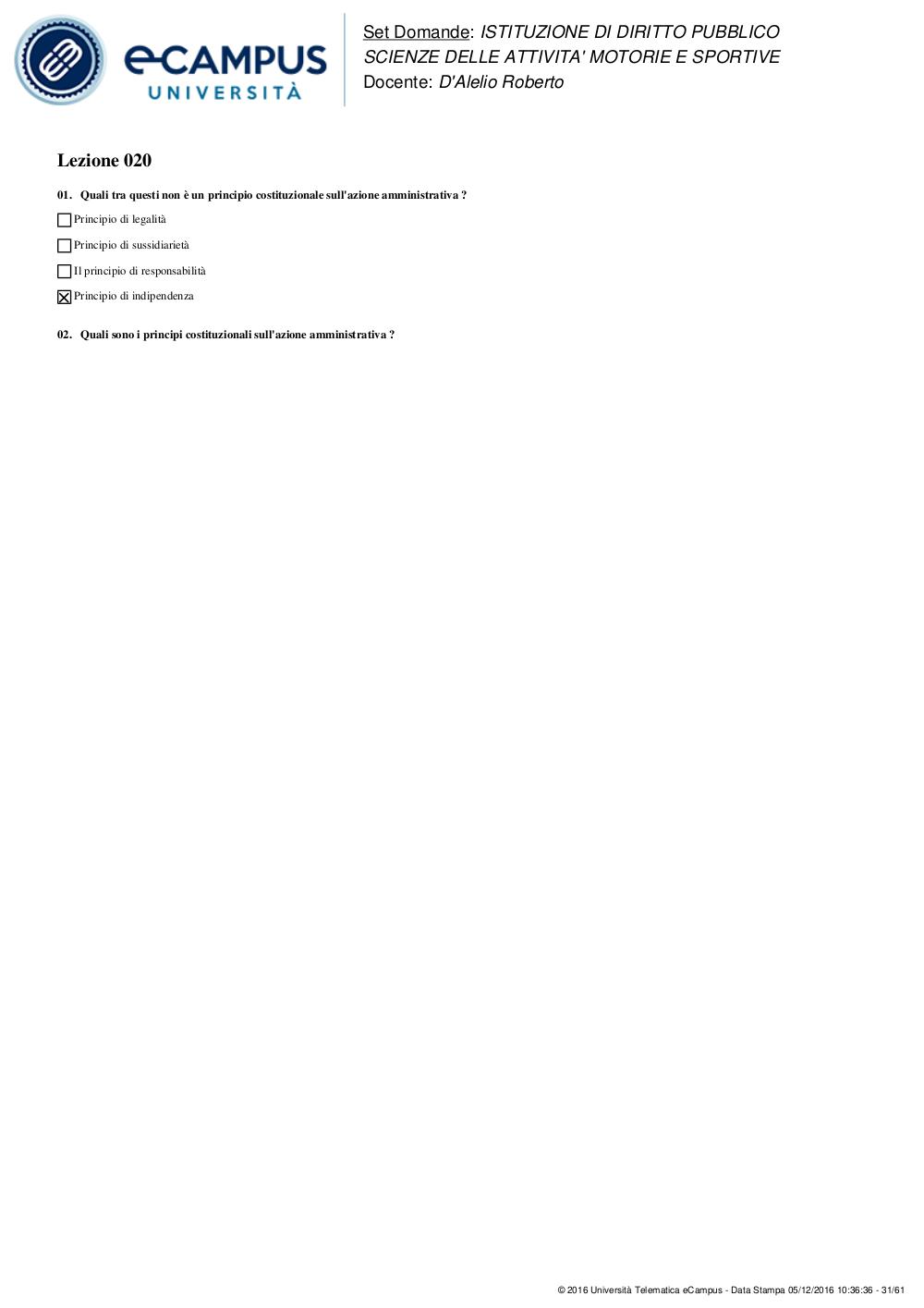 eCAMPUS UNIVERSITÀ

Set Domande: ISTITUZIONE DI DIRITTO PUBBLICO
SCIENZE DELLE ATTIVITA' MOTORIE E SPORTIVE
Docente: D'Alelio Roberto

Lezione 020

01. Quali tra questi non è un principio costituzionale sull'azione amministrativa ?

☐ Principio di legalità

☐ Principio di sussidiarietà

☐ Il principio di responsabilità

☒ Principio di indipendenza

02. Quali sono i principi costituzionali sull'azione amministrativa ?

© 2016 Università Telematica eCampus - Data Stampa 05/12/2016 10:36:36 - 31/61